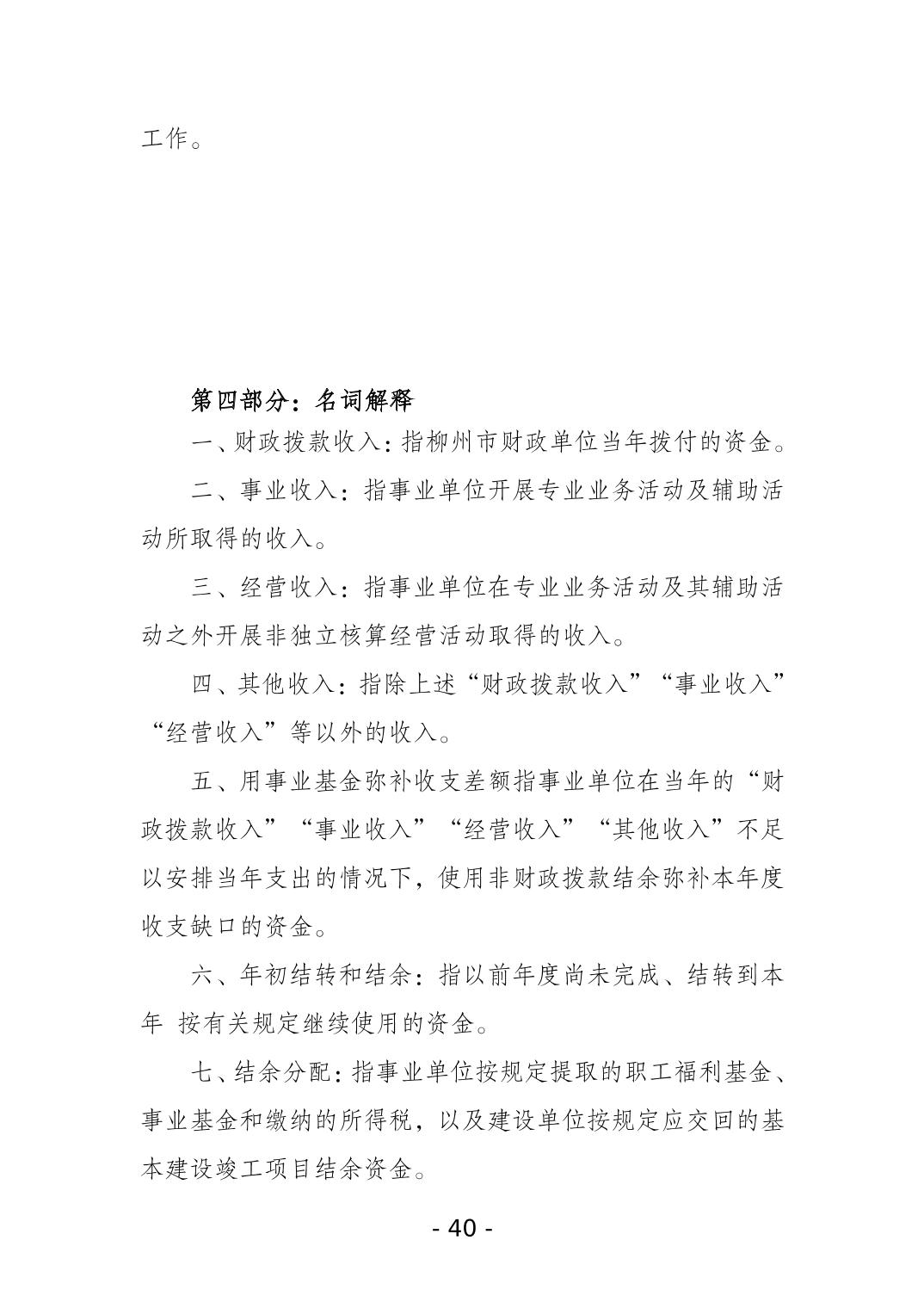 工作。

第四部分：名词解释

一、财政拨款收入：指柳州市财政单位当年拨付的资金。

二、事业收入：指事业单位开展专业业务活动及辅助活动所取得的收入。

三、经营收入：指事业单位在专业业务活动及其辅助活动之外开展非独立核算经营活动取得的收入。

四、其他收入：指除上述“财政拨款收入”“事业收入”“经营收入”等以外的收入。

五、用事业基金弥补收支差额指事业单位在当年的“财政拨款收入”“事业收入”“经营收入”“其他收入”不足以安排当年支出的情况下，使用非财政拨款结余弥补本年度收支缺口的资金。

六、年初结转和结余：指以前年度尚未完成、结转到本年 按有关规定继续使用的资金。

七、结余分配：指事业单位按规定提取的职工福利基金、事业基金和缴纳的所得税，以及建设单位按规定应交回的基本建设竣工项目结余资金。

- 40 -